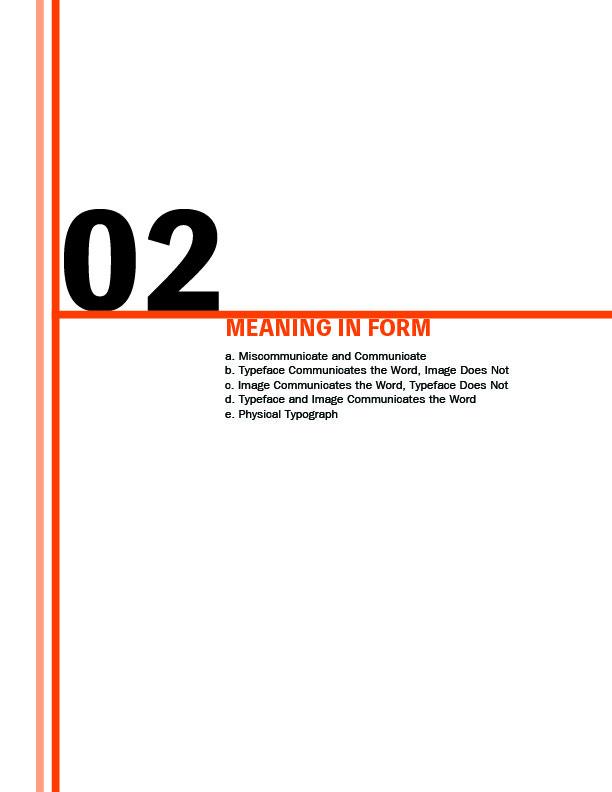 02

MEANING IN FORM

a. Miscommunicate and Communicate
b. Typeface Communicates the Word, Image Does Not
c. Image Communicates the Word, Typeface Does Not
d. Typeface and Image Communicates the Word
e. Physical Typograph